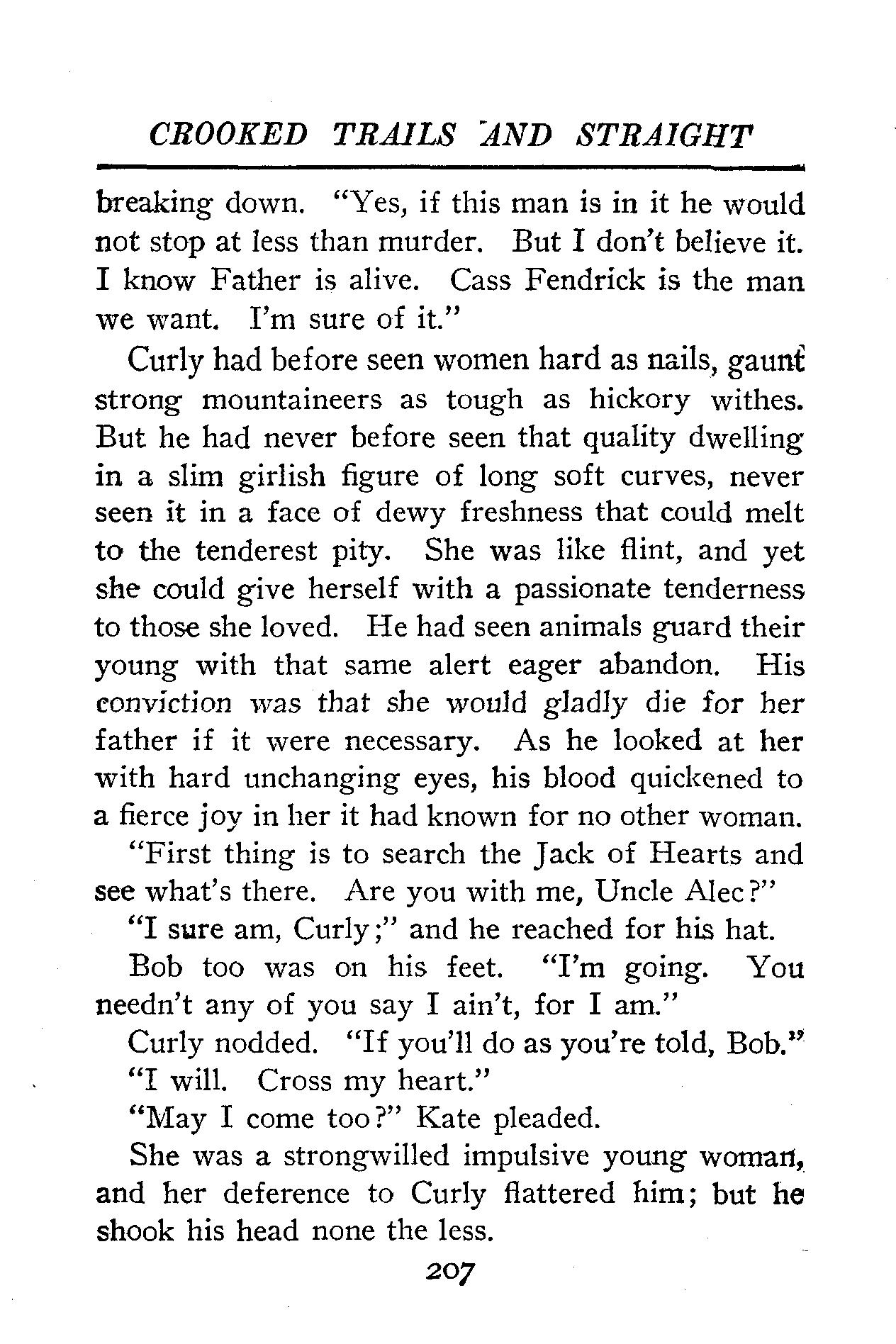 CROOKED TRAILS AND STRAIGHT

breaking down. "Yes, if this man is in it he would not stop at less than murder. But I don't believe it. I know Father is alive. Cass Fendrick is the man we want. I'm sure of it."

Curly had before seen women hard as nails, gaunt strong mountaineers as tough as hickory withes. But he had never before seen that quality dwelling in a slim girlish figure of long soft curves, never seen it in a face of dewy freshness that could melt to the tenderest pity. She was like flint, and yet she could give herself with a passionate tenderness to those she loved. He had seen animals guard their young with that same alert eager abandon. His conviction was that she would gladly die for her father if it were necessary. As he looked at her with hard unchanging eyes, his blood quickened to a fierce joy in her it had known for no other woman.

"First thing is to search the Jack of Hearts and see what's there. Are you with me, Uncle Alec?"

"I sure am, Curly;" and he reached for his hat.

Bob too was on his feet. "I'm going. You needn't any of you say I ain't, for I am."

Curly nodded. "If you'll do as you're told, Bob."

"I will. Cross my heart."

"May I come too?" Kate pleaded.

She was a strongwilled impulsive young woman, and her deference to Curly flattered him; but he shook his head none the less.

207